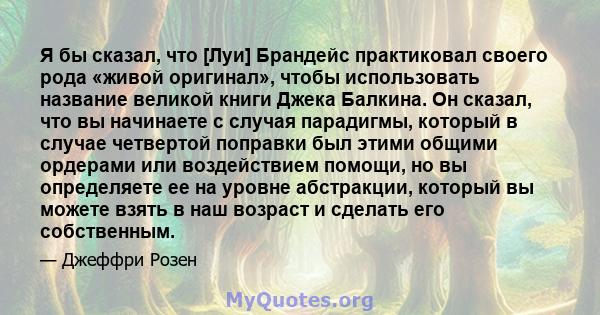 Я бы сказал, что [Луи] Брандейс практиковал своего рода «живой оригинал», чтобы использовать название великой книги Джека Балкина. Он сказал, что вы начинаете с случая парадигмы, который в случае четвертой поправки был этими общими ордерами или воздействием помощи, но вы определяете ее на уровне абстракции, который вы можете взять в наш возраст и сделать его собственным.

— Джеффри Розен

MyQuotes.org